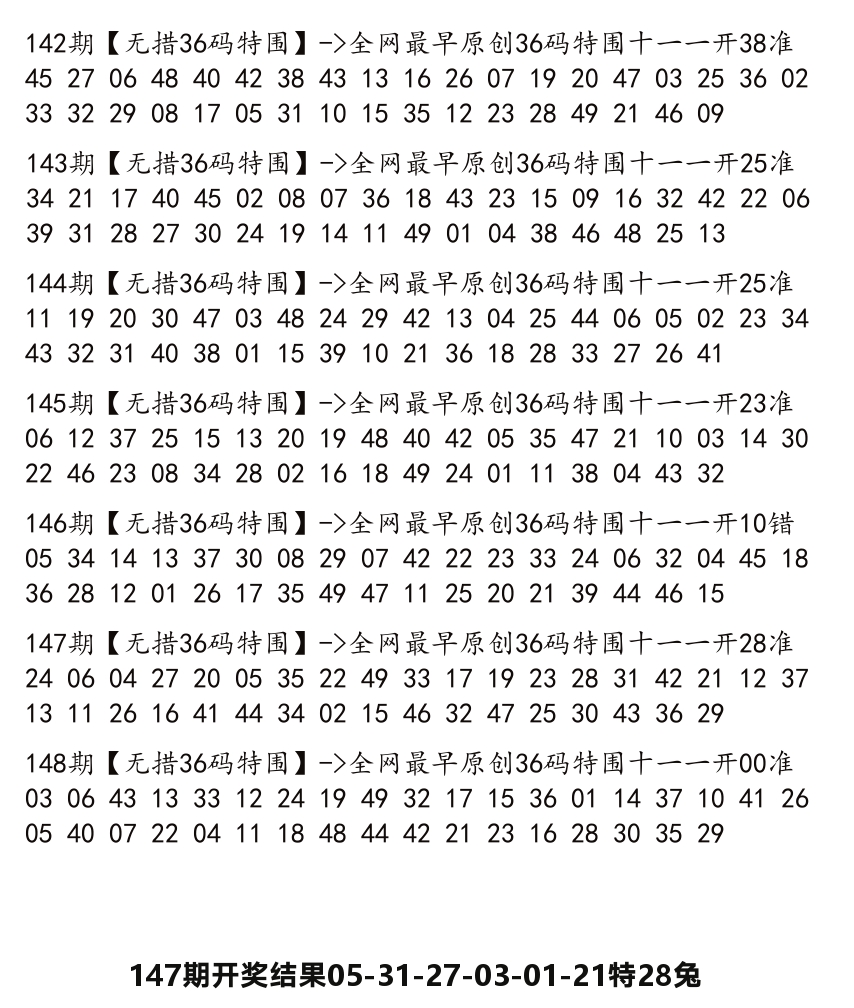 142期【无措36码特围】->全网最早原创36码特围十一一开38准
45 27 06 48 40 42 38 43 13 16 26 07 19 20 47 03 25 36 02 33 32 29 08 17 05 31 10 15 35 12 23 28 49 21 46 09

143期【无措36码特围】->全网最早原创36码特围十一一开25准
34 21 17 40 45 02 08 07 36 18 43 23 15 09 16 32 42 22 06 39 31 28 27 30 24 19 14 11 49 01 04 38 46 48 25 13

144期【无措36码特围】->全网最早原创36码特围十一一开25准
11 19 20 30 47 03 48 24 29 42 13 04 25 44 06 05 02 23 34 43 32 31 40 38 01 15 39 10 21 36 18 28 33 27 26 41

145期【无措36码特围】->全网最早原创36码特围十一一开23准
06 12 37 25 15 13 20 19 48 40 42 05 35 47 21 10 03 14 30 22 46 23 08 34 28 02 16 18 49 24 01 11 38 04 43 32

146期【无措36码特围】->全网最早原创36码特围十一一开10错
05 34 14 13 37 30 08 29 07 42 22 23 33 24 06 32 04 45 18 36 28 12 01 26 17 35 49 47 11 25 20 21 39 44 46 15

147期【无措36码特围】->全网最早原创36码特围十一一开28准
24 06 04 27 20 05 35 22 49 33 17 19 23 28 31 42 21 12 37 13 11 26 16 41 44 34 02 15 46 32 47 25 30 43 36 29

148期【无措36码特围】->全网最早原创36码特围十一一开00准
03 06 43 13 33 12 24 19 49 32 17 15 36 01 14 37 10 41 26 05 40 07 22 04 11 18 48 44 42 21 23 16 28 30 35 29

147期开奖结果05-31-27-03-01-21特28兔